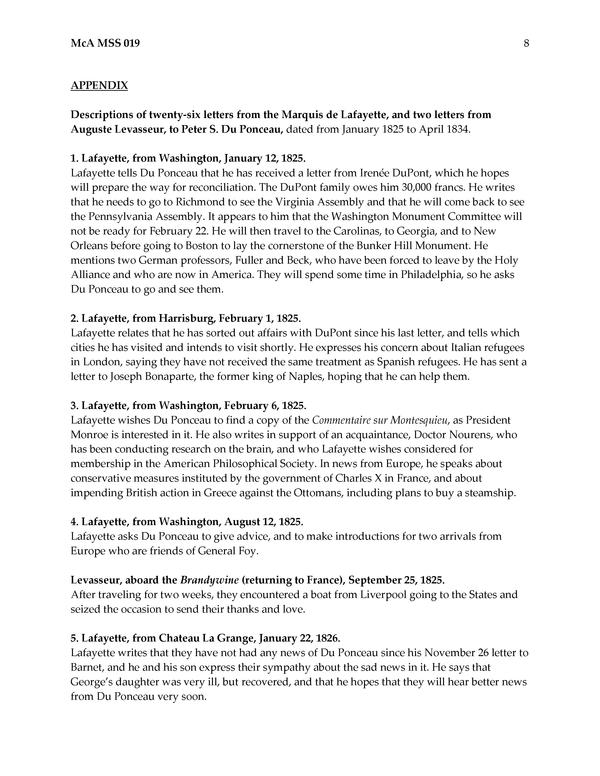 McA MSS 019 8

APPENDIX

Descriptions of twenty-six letters from the Marquis de Lafayette, and two letters from Auguste Levasseur, to Peter S. Du Ponceau, dated from January 1825 to April 1834.

1. Lafayette, from Washington, January 12, 1825.
Lafayette tells Du Ponceau that he has received a letter from Irenée DuPont, which he hopes will prepare the way for reconciliation. The DuPont family owes him 30,000 francs. He writes that he needs to go to Richmond to see the Virginia Assembly and that he will come back to see the Pennsylvania Assembly. It appears to him that the Washington Monument Committee will not be ready for February 22. He will then travel to the Carolinas, to Georgia, and to New Orleans before going to Boston to lay the cornerstone of the Bunker Hill Monument. He mentions two German professors, Fuller and Beck, who have been forced to leave by the Holy Alliance and who are now in America. They will spend some time in Philadelphia, so he asks Du Ponceau to go and see them.

2. Lafayette, from Harrisburg, February 1, 1825.
Lafayette relates that he has sorted out affairs with DuPont since his last letter, and tells which cities he has visited and intends to visit shortly. He expresses his concern about Italian refugees in London, saying they have not received the same treatment as Spanish refugees. He has sent a letter to Joseph Bonaparte, the former king of Naples, hoping that he can help them.

3. Lafayette, from Washington, February 6, 1825.
Lafayette wishes Du Ponceau to find a copy of the Commentaire sur Montesquieu, as President Monroe is interested in it. He also writes in support of an acquaintance, Doctor Nourens, who has been conducting research on the brain, and who Lafayette wishes considered for membership in the American Philosophical Society. In news from Europe, he speaks about conservative measures instituted by the government of Charles X in France, and about impending British action in Greece against the Ottomans, including plans to buy a steamship.

4. Lafayette, from Washington, August 12, 1825.
Lafayette asks Du Ponceau to give advice, and to make introductions for two arrivals from Europe who are friends of General Foy.

Levasseur, aboard the Brandywine (returning to France), September 25, 1825.
After traveling for two weeks, they encountered a boat from Liverpool going to the States and seized the occasion to send their thanks and love.

5. Lafayette, from Chateau La Grange, January 22, 1826.
Lafayette writes that they have not had any news of Du Ponceau since his November 26 letter to Barnet, and he and his son express their sympathy about the sad news in it. He says that George's daughter was very ill, but recovered, and that he hopes that they will hear better news from Du Ponceau very soon.